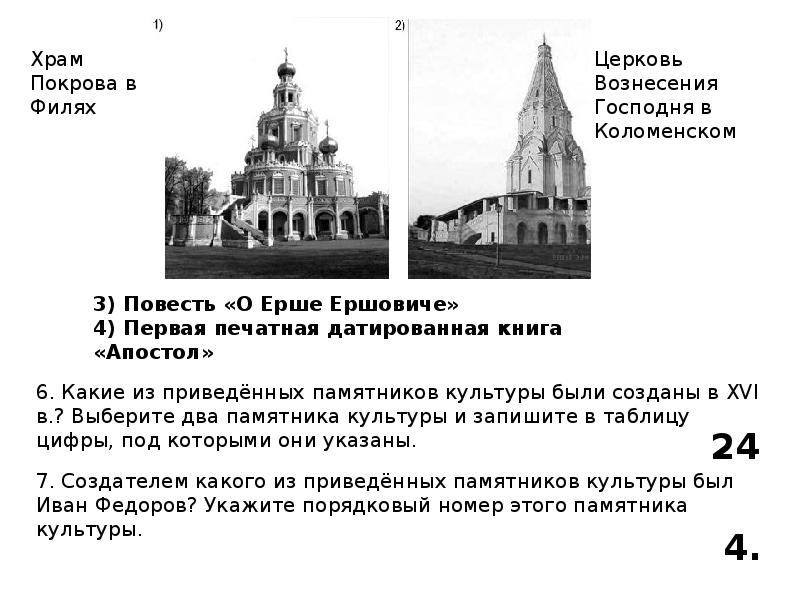 Храм Покрова в Филях

1)

2)

Церковь Вознесения Господня в Коломенском

3) Повесть «О Ерше Ершовиче»
4) Первая печатная датированная книга «Апостол»

6. Какие из приведённых памятников культуры были созданы в XVI в.? Выберите два памятника культуры и запишите в таблицу цифры, под которыми они указаны.

24

7. Создателем какого из приведённых памятников культуры был Иван Федоров? Укажите порядковый номер этого памятника культуры.

4.